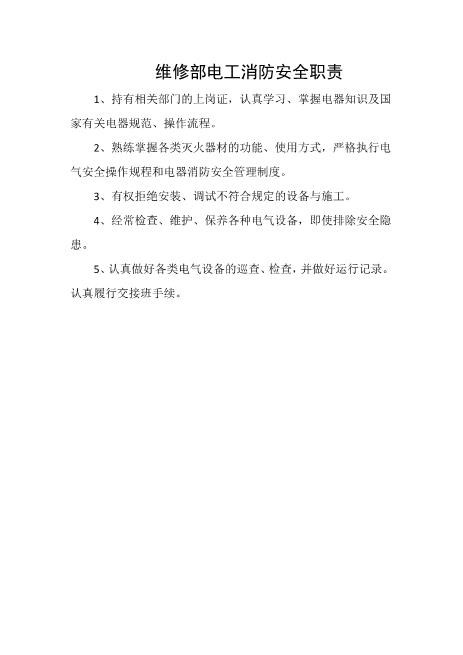 维修部电工消防安全职责

1、持有相关部门的上岗证，认真学习、掌握电器知识及国家有关电器规范、操作流程。

2、熟练掌握各类灭火器材的功能、使用方式，严格执行电气安全操作规程和电器消防安全管理制度。

3、有权拒绝安装、调试不符合规定的设备与施工。

4、经常检查、维护、保养各种电气设备，即使排除安全隐患。

5、认真做好各类电气设备的巡查、检查，并做好运行记录。认真履行交接班手续。